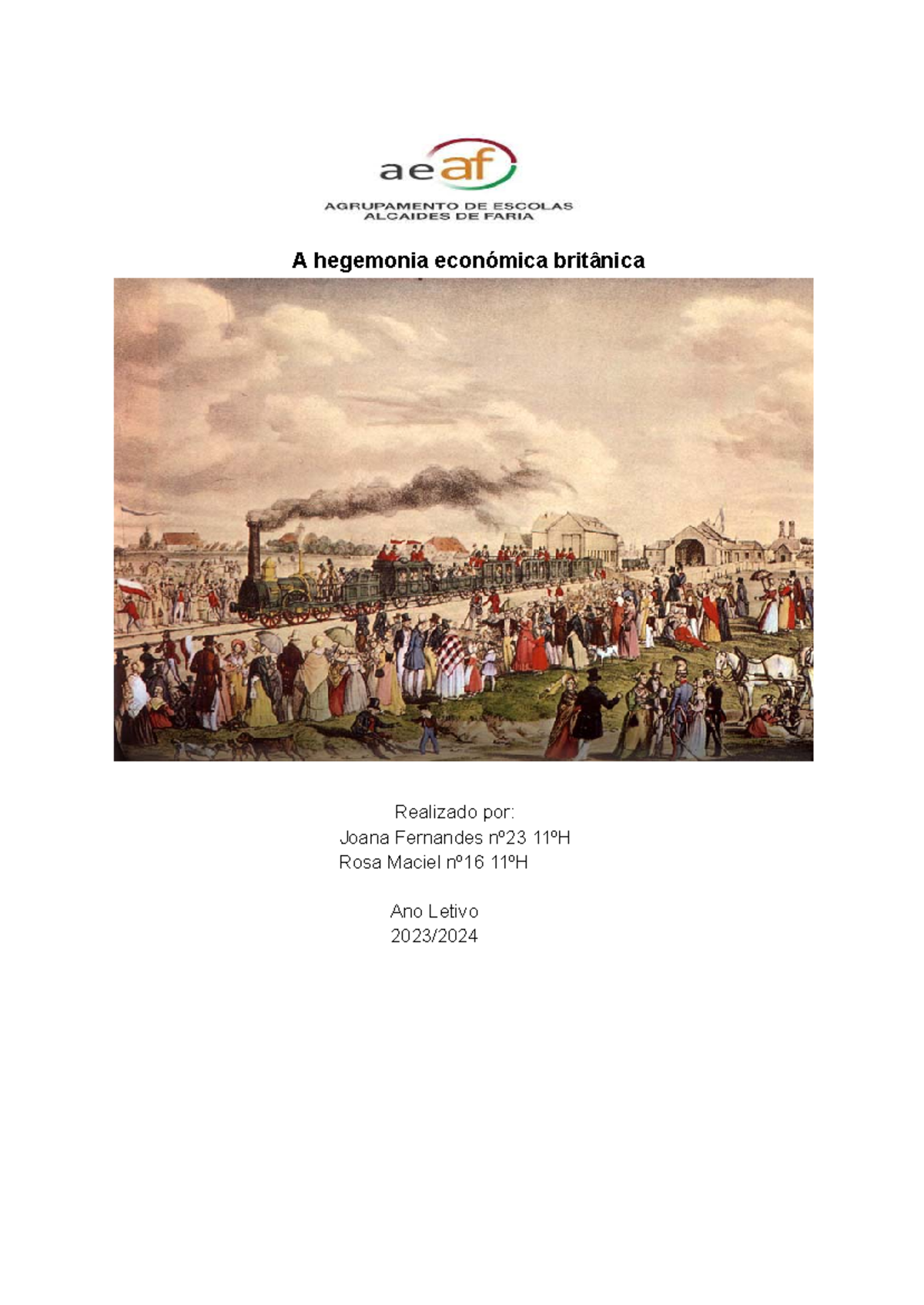 aeaf
AGRUPAMENTO DE ESCOLAS
ALCAIDES DE FARIA

A hegemonia económica britânica

Realizado por:
Joana Fernandes nº23 11ºH
Rosa Maciel nº16 11ºH

Ano Letivo
2023/2024